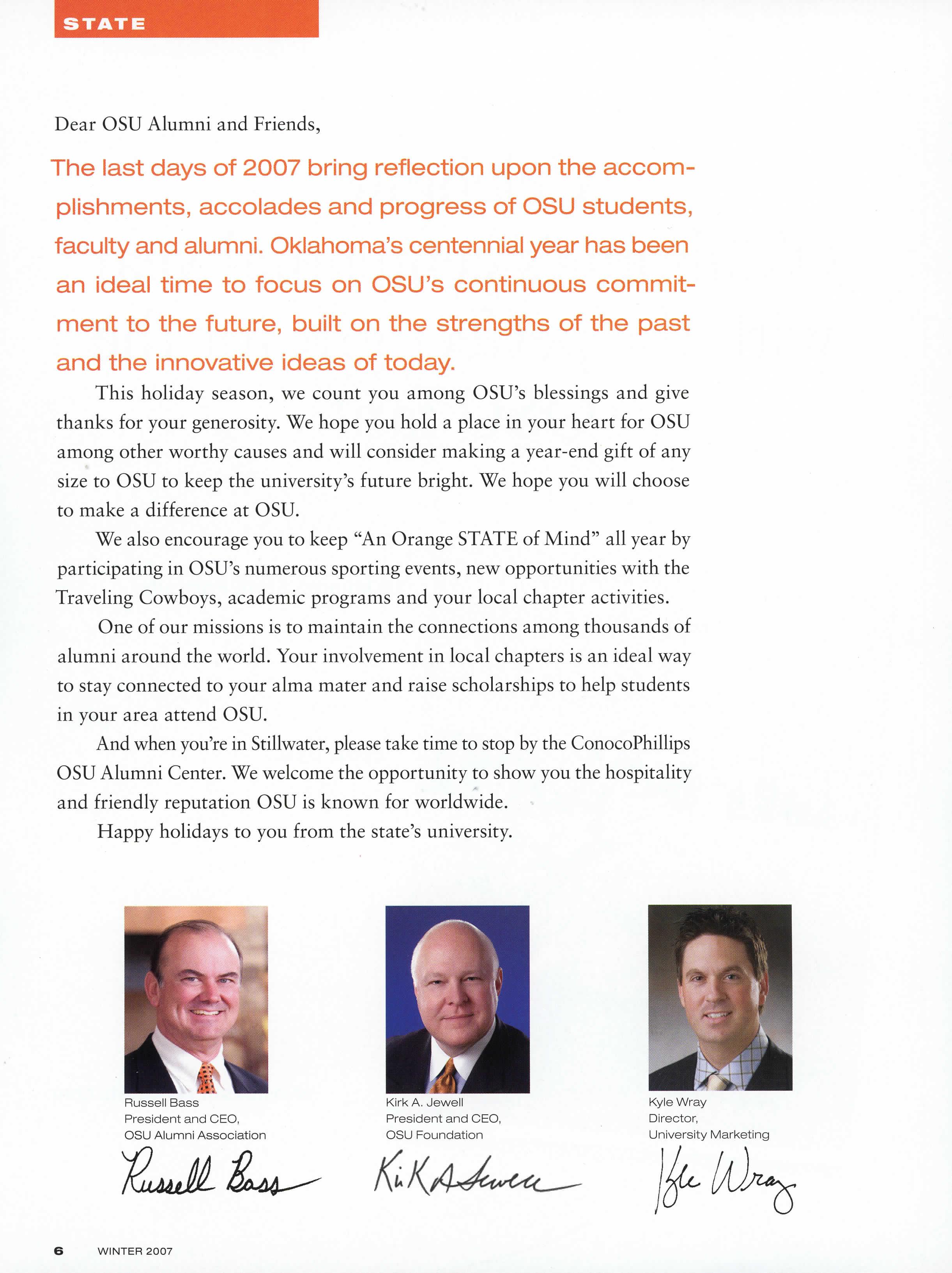 STATE

Dear OSU Alumni and Friends,

The last days of 2007 bring reflection upon the accomplishments, accolades and progress of OSU students, faculty and alumni. Oklahoma's centennial year has been an ideal time to focus on OSU's continuous commitment to the future, built on the strengths of the past and the innovative ideas of today.

This holiday season, we count you among OSU's blessings and give thanks for your generosity. We hope you hold a place in your heart for OSU among other worthy causes and will consider making a year-end gift of any size to OSU to keep the university's future bright. We hope you will choose to make a difference at OSU.

We also encourage you to keep "An Orange STATE of Mind" all year by participating in OSU's numerous sporting events, new opportunities with the Traveling Cowboys, academic programs and your local chapter activities.

One of our missions is to maintain the connections among thousands of alumni around the world. Your involvement in local chapters is an ideal way to stay connected to your alma mater and raise scholarships to help students in your area attend OSU.

And when you're in Stillwater, please take time to stop by the ConocoPhillips OSU Alumni Center. We welcome the opportunity to show you the hospitality and friendly reputation OSU is known for worldwide.

Happy holidays to you from the state's university.

Russell Bass
President and CEO,
OSU Alumni Association
Russell Bass

Kirk A. Jewell
President and CEO,
OSU Foundation
Kirk A Jewell

Kyle Wray
Director,
University Marketing
Kyle Wray

6 WINTER 2007